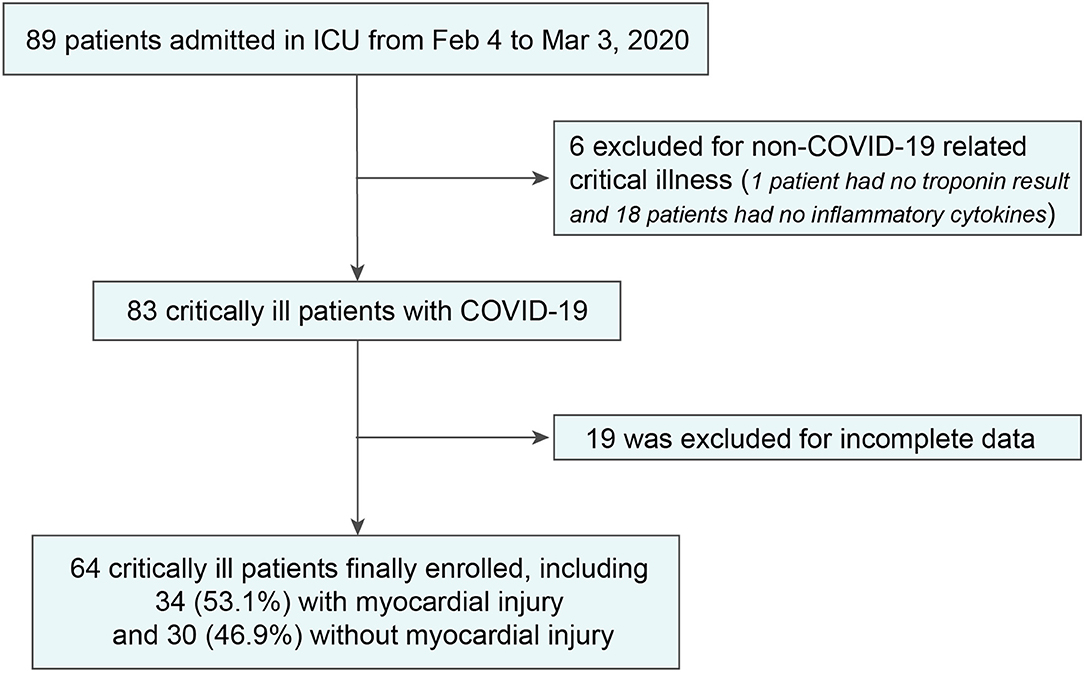 89 patients admitted in ICU from Feb 4 to Mar 3, 2020

6 excluded for non-COVID-19 related critical illness (1 patient had no troponin result and 18 patients had no inflammatory cytokines)

83 critically ill patients with COVID-19

19 was excluded for incomplete data

64 critically ill patients finally enrolled, including 34 (53.1%) with myocardial injury and 30 (46.9%) without myocardial injury